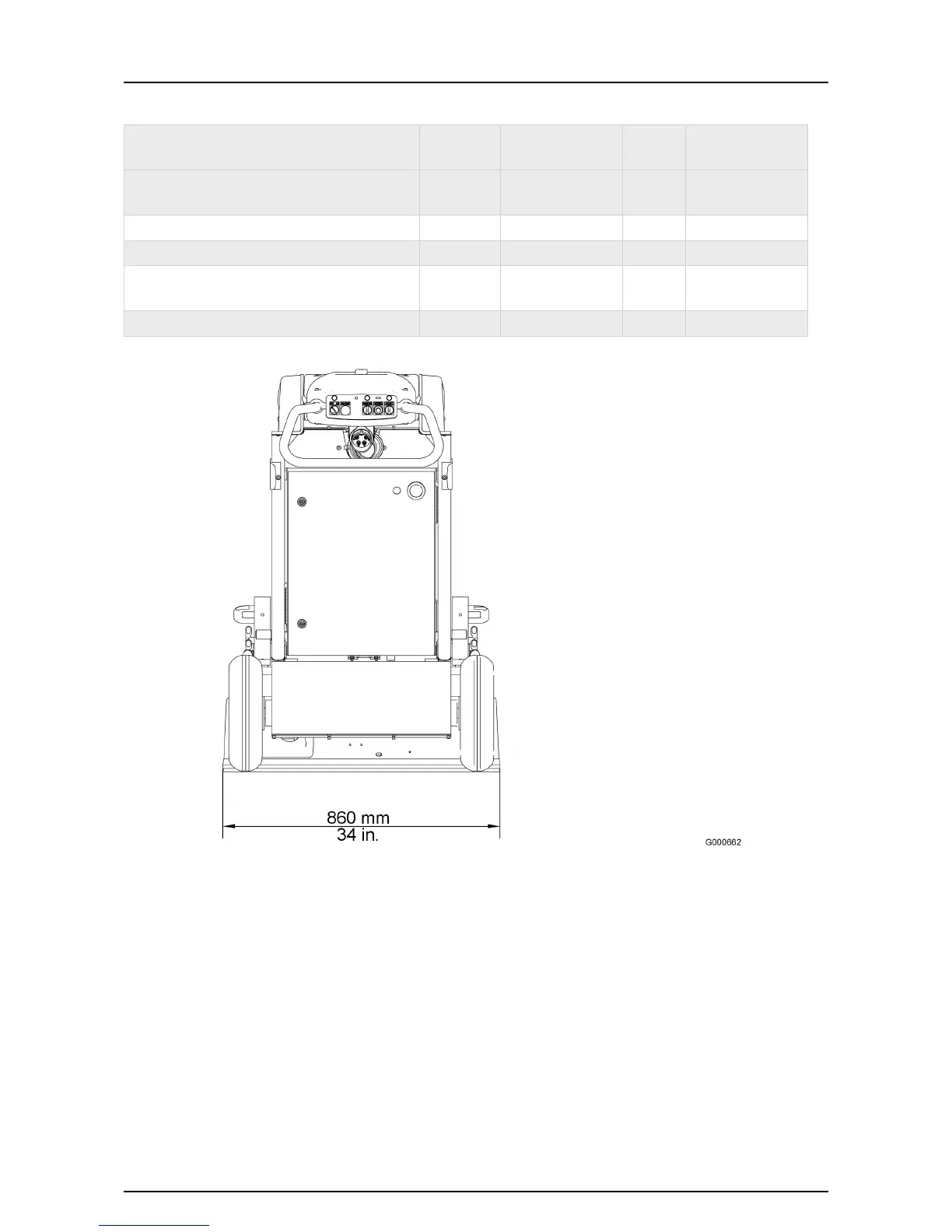 860 mm
34 in.

G000662